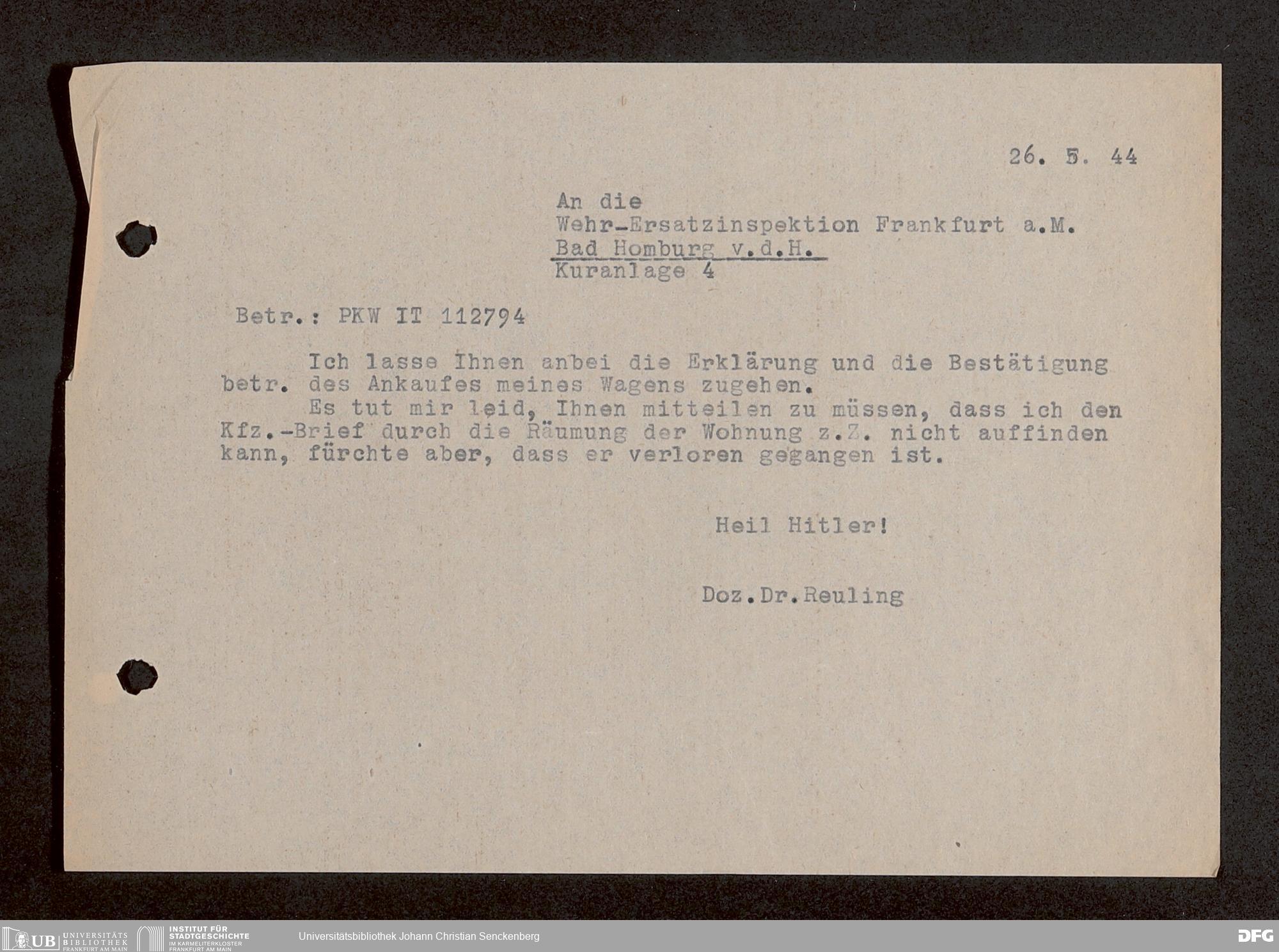 26. 5. 44

An die
Wehr-Ersatzinspektion Frankfurt a.M.
Bad Homburg v.d.H.
Kuranlage 4

Betr.: PKW IT 112794

Ich lasse Ihnen anbei die Erklärung und die Bestätigung betr. des Ankaufes meines Wagens zugehen.

Es tut mir leid, Ihnen mitteilen zu müssen, dass ich den Kfz.-Brief durch die Räumung der Wohnung z.Z. nicht auffinden kann, fürchte aber, dass er verloren gegangen ist.

Heil Hitler!

Doz.Dr.Reuling

UB UNIVERSITÄTS BIBLIOTHEK FRANKFURT AM MAIN
INSTITUT FÜR STADTGESCHICHTE IM KARMELITERKLOSTER FRANKFURT AM MAIN
Universitätsbibliothek Johann Christian Senckenberg
DFG